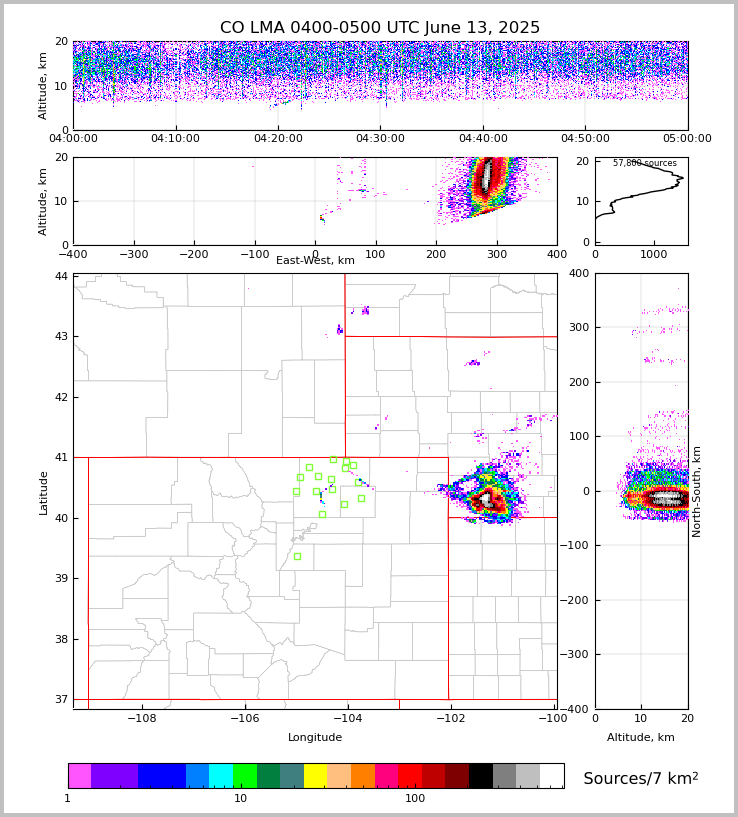 CO LMA 0400-0500 UTC June 13, 2025

Altitude, km
20
10
0
04:00:00
04:10:00
04:20:00
04:30:00
04:40:00
04:50:00
05:00:00

Altitude, km
20
10
0
−400
−300
−200
−100
0
100
200
300
400
East-West, km

57,800 sources
20
10
0
0
1000

Latitude
44
43
42
41
40
39
38
37
−108
−106
−104
−102
−100
Longitude

400
300
200
100
0
−100
−200
−300
−400
North-South, km
0
10
20
Altitude, km

1
10
100
Sources/7 km$^2$